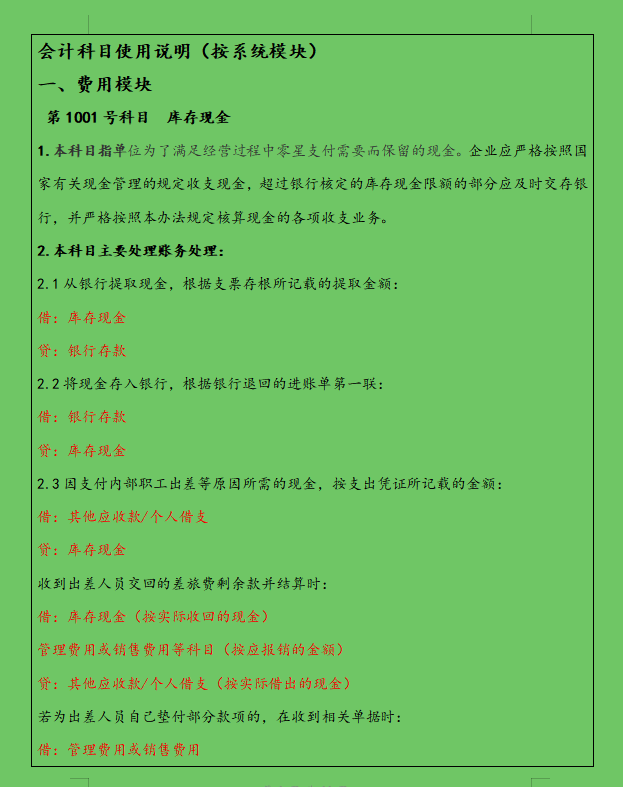 会计科目使用说明（按系统模块）

一、费用模块

第 1001 号科目　库存现金

1. 本科目指单位为了满足经营过程中零星支付需要而保留的现金。企业应严格按照国家有关现金管理的规定收支现金，超过银行核定的库存现金限额的部分应及时交存银行，并严格按照本办法规定核算现金的各项收支业务。

2. 本科目主要处理账务处理：

2.1 从银行提取现金，根据支票存根所记载的提取金额：

借：库存现金

贷：银行存款

2.2 将现金存入银行，根据银行退回的进账单第一联：

借：银行存款

贷：库存现金

2.3 因支付内部职工出差等原因所需的现金，按支出凭证所记载的金额：

借：其他应收款/个人借支

贷：库存现金

收到出差人员交回的差旅费剩余款并结算时：

借：库存现金（按实际收回的现金）

管理费用或销售费用等科目（按应报销的金额）

贷：其他应收款/个人借支（按实际借出的现金）

若为出差人员自己垫付部分款项的，在收到相关单据时：

借：管理费用或销售费用